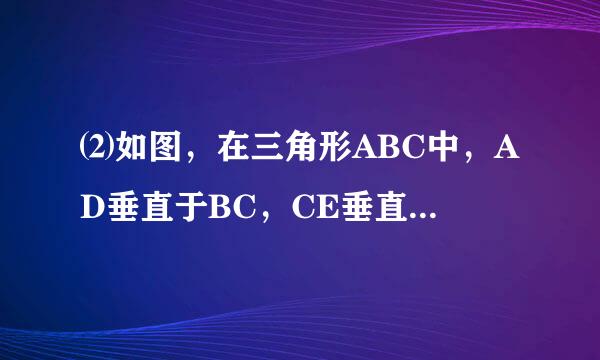 ⑵如图，在三角形ABC中，AD垂直于BC，CE垂直...